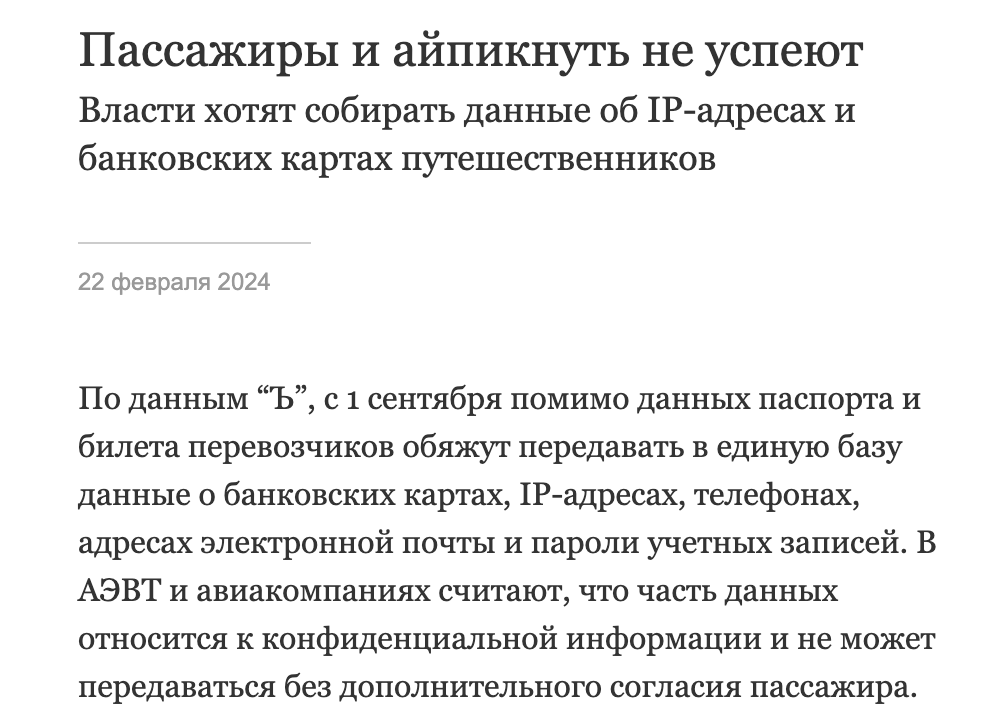 Пассажиры и айпикнуть не успеют

Власти хотят собирать данные об IP-адресах и банковских картах путешественников

22 февраля 2024

По данным “Ъ”, с 1 сентября помимо данных паспорта и билета перевозчиков обяжут передавать в единую базу данные о банковских картах, IP-адресах, телефонах, адресах электронной почты и пароли учетных записей. В АЭВТ и авиакомпаниях считают, что часть данных относится к конфиденциальной информации и не может передаваться без дополнительного согласия пассажира.